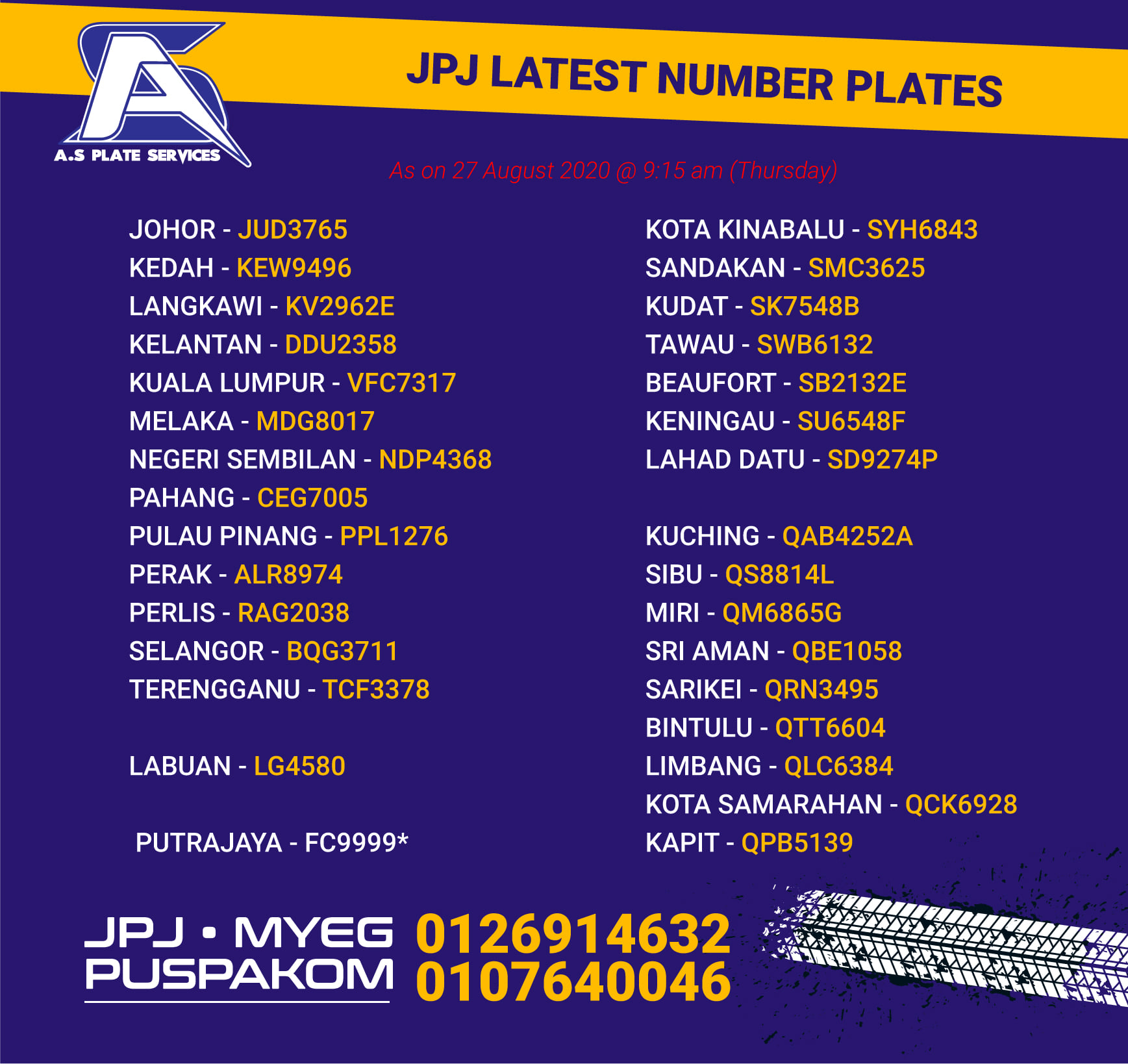 A.S PLATE SERVICES

JPJ LATEST NUMBER PLATES

As on 27 August 2020 @ 9:15 am (Thursday)

JOHOR - JUD3765
KEDAH - KEW9496
LANGKAWI - KV2962E
KELANTAN - DDU2358
KUALA LUMPUR - VFC7317
MELAKA - MDG8017
NEGERI SEMBILAN - NDP4368
PAHANG - CEG7005
PULAU PINANG - PPL1276
PERAK - ALR8974
PERLIS - RAG2038
SELANGOR - BQG3711
TERENGGANU - TCF3378

LABUAN - LG4580

PUTRAJAYA - FC9999*

KOTA KINABALU - SYH6843
SANDAKAN - SMC3625
KUDAT - SK7548B
TAWAU - SWB6132
BEAUFORT - SB2132E
KENINGAU - SU6548F
LAHAD DATU - SD9274P

KUCHING - QAB4252A
SIBU - QS8814L
MIRI - QM6865G
SRI AMAN - QBE1058
SARIKEI - QRN3495
BINTULU - QTT6604
LIMBANG - QLC6384
KOTA SAMARAHAN - QCK6928
KAPIT - QPB5139

JPJ • MYEG
PUSPAKOM

0126914632
0107640046